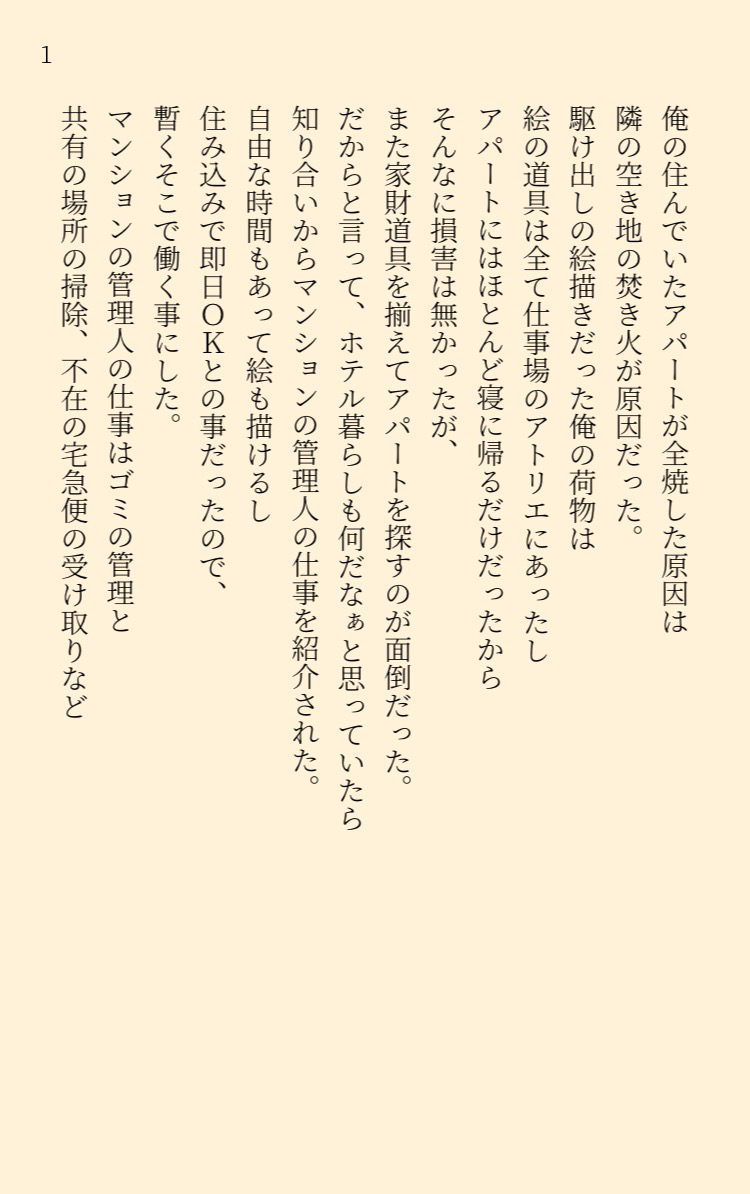 1

俺の住んでいたアパートが全焼した原因は
隣の空き地の焚き火が原因だった。
駆け出しの絵描きだった俺の荷物は
絵の道具は全て仕事場のアトリエにあったし
アパートにはほとんど寝に帰るだけだったから
そんなに損害は無かったが、
また家財道具を揃えてアパートを探すのが面倒だった。
だからと言って、ホテル暮らしも何だなぁと思っていたら
知り合いからマンションの管理人の仕事を紹介された。
自由な時間もあって絵も描けるし
住み込みで即日ＯＫとの事だったので、
暫くそこで働く事にした。
マンションの管理人の仕事はゴミの管理と
共有の場所の掃除、不在の宅急便の受け取りなど